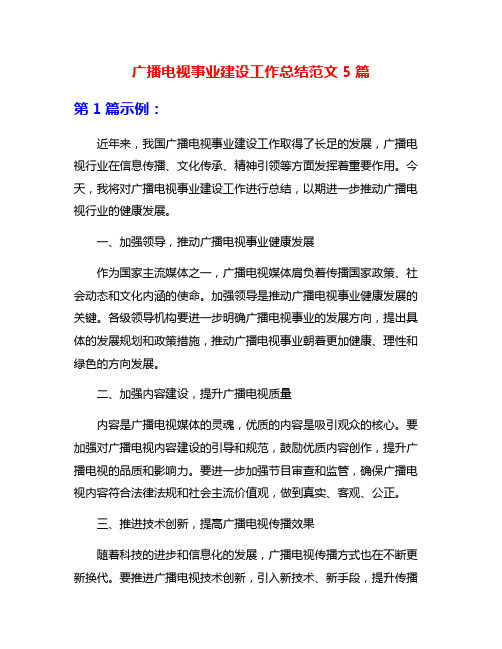 广播电视事业建设工作总结范文 5 篇

第 1 篇示例：

近年来，我国广播电视事业建设工作取得了长足的发展，广播电视行业在信息传播、文化传承、精神引领等方面发挥着重要作用。今天，我将对广播电视事业建设工作进行总结，以期进一步推动广播电视行业的健康发展。

一、加强领导，推动广播电视事业健康发展

作为国家主流媒体之一，广播电视媒体肩负着传播国家政策、社会动态和文化内涵的使命。加强领导是推动广播电视事业健康发展的关键。各级领导机构要进一步明确广播电视事业的发展方向，提出具体的发展规划和政策措施，推动广播电视事业朝着更加健康、理性和绿色的方向发展。

二、加强内容建设，提升广播电视质量

内容是广播电视媒体的灵魂，优质的内容是吸引观众的核心。要加强对广播电视内容建设的引导和规范，鼓励优质内容创作，提升广播电视的品质和影响力。要进一步加强节目审查和监管，确保广播电视内容符合法律法规和社会主流价值观，做到真实、客观、公正。

三、推进技术创新，提高广播电视传播效果

随着科技的进步和信息化的发展，广播电视传播方式也在不断更新换代。要推进广播电视技术创新，引入新技术、新手段，提升传播